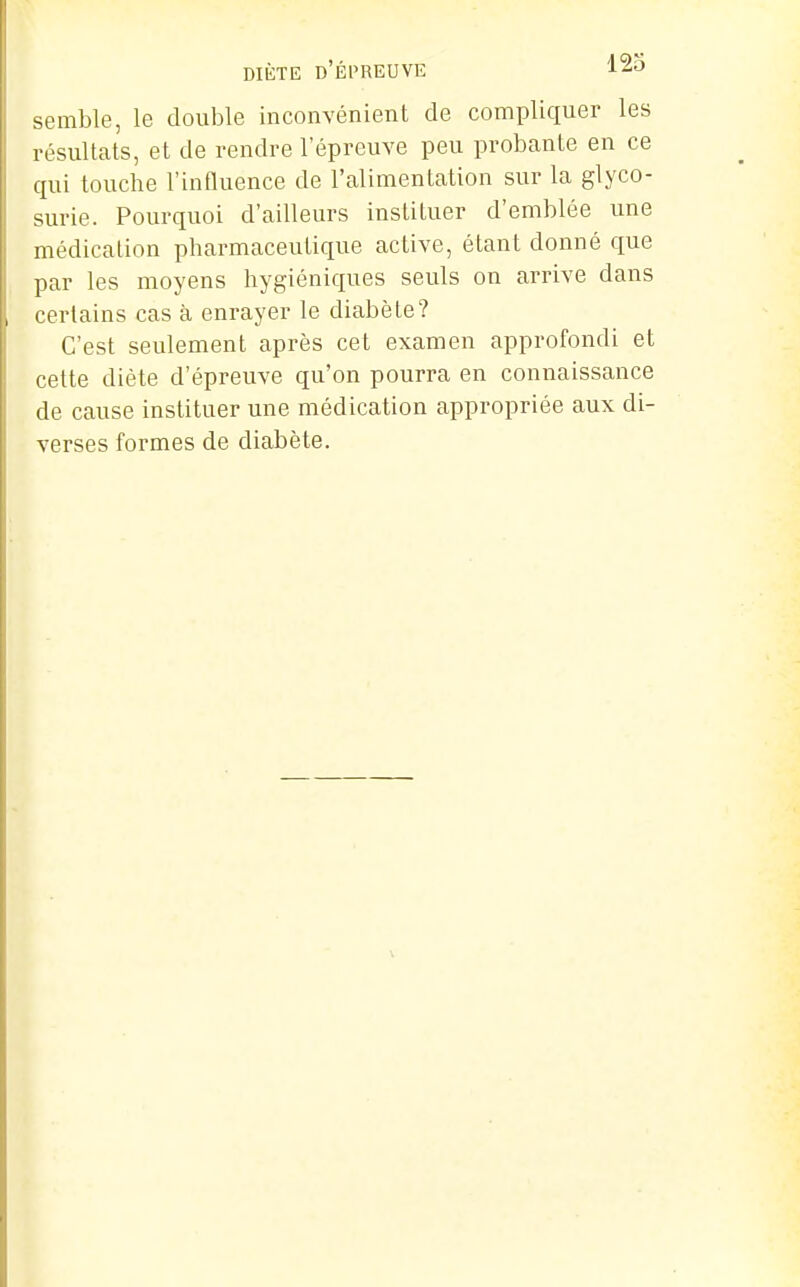 DIÈTE D'ÉPREUVE 125

semble, le double inconvénient de compliquer les résultats, et de rendre l'épreuve peu probante en ce qui touche l'influence de l'alimentation sur la glycosurie. Pourquoi d'ailleurs instituer d'emblée une médication pharmaceutique active, étant donné que par les moyens hygiéniques seuls on arrive dans certains cas à enrayer le diabète?

C'est seulement après cet examen approfondi et cette diète d'épreuve qu'on pourra en connaissance de cause instituer une médication appropriée aux diverses formes de diabète.